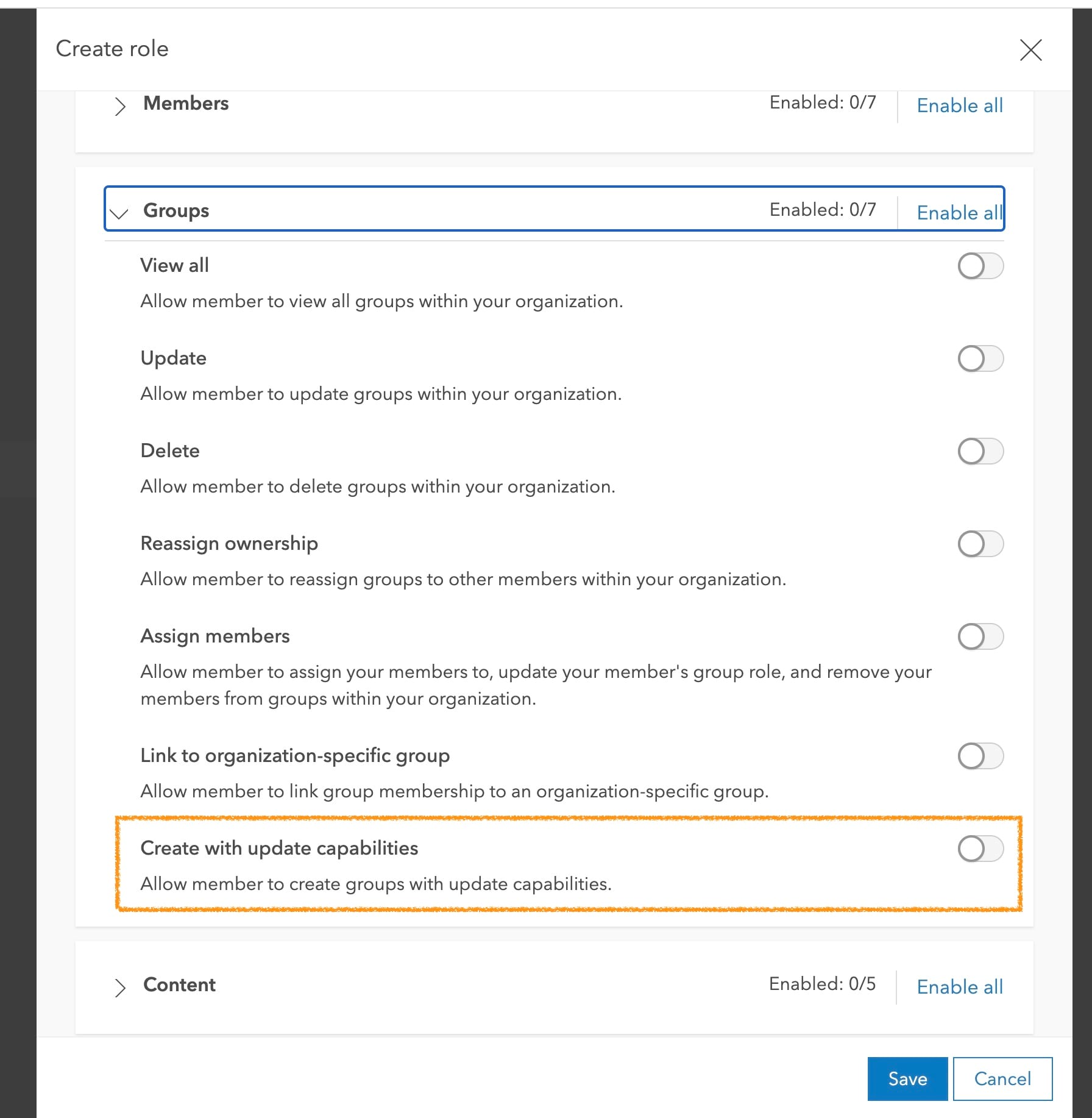 Create role

Members
Enabled: 0/7
Enable all

Groups
Enabled: 0/7
Enable all

View all
Allow member to view all groups within your organization.

Update
Allow member to update groups within your organization.

Delete
Allow member to delete groups within your organization.

Reassign ownership
Allow member to reassign groups to other members within your organization.

Assign members
Allow member to assign your members to, update your member's group role, and remove your members from groups within your organization.

Link to organization-specific group
Allow member to link group membership to an organization-specific group.

Create with update capabilities
Allow member to create groups with update capabilities.

Content
Enabled: 0/5
Enable all

Save
Cancel